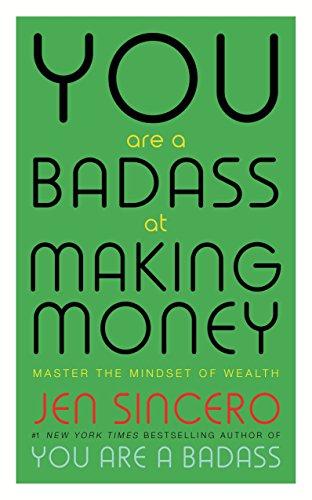 YOU
are a
BADASS
at
MAKING
MONEY

MASTER THE MINDSET OF WEALTH

JEN SINCERO

#1 NEW YORK TIMES BESTSELLING AUTHOR OF
YOU ARE A BADASS